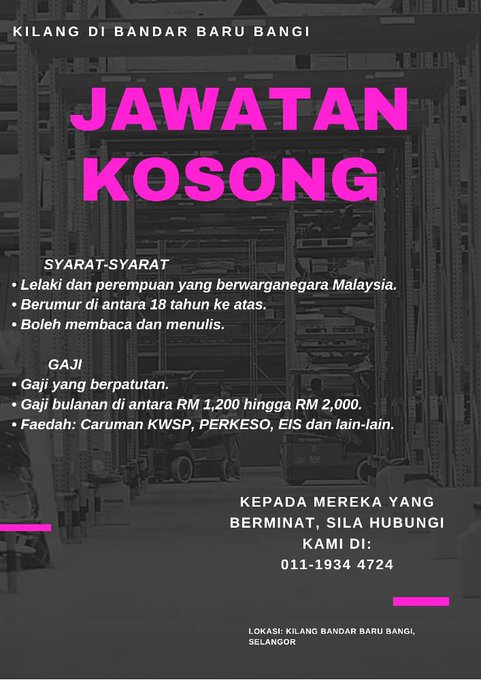 KILANG DI BANDAR BARU BANGI

JAWATAN KOSONG

SYARAT-SYARAT
• Lelaki dan perempuan yang berwarganegara Malaysia.
• Berumur di antara 18 tahun ke atas.
• Boleh membaca dan menulis.

GAJI
• Gaji yang berpatutan.
• Gaji bulanan di antara RM 1,200 hingga RM 2,000.
• Faedah: Caruman KWSP, PERKESO, EIS dan lain-lain.

KEPADA MEREKA YANG BERMINAT, SILA HUBUNGI KAMI DI:
011-1934 4724

LOKASI: KILANG BANDAR BARU BANGI, SELANGOR